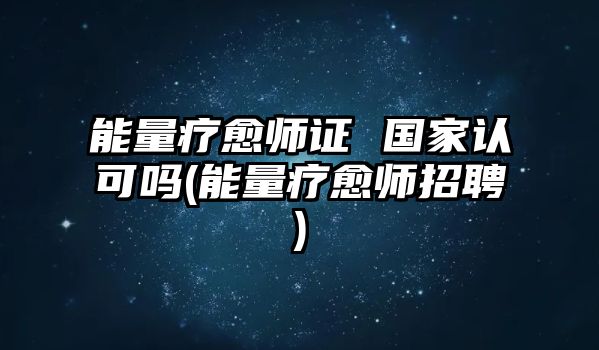 能量疗愈师证 国家认可吗(能量疗愈师招聘)